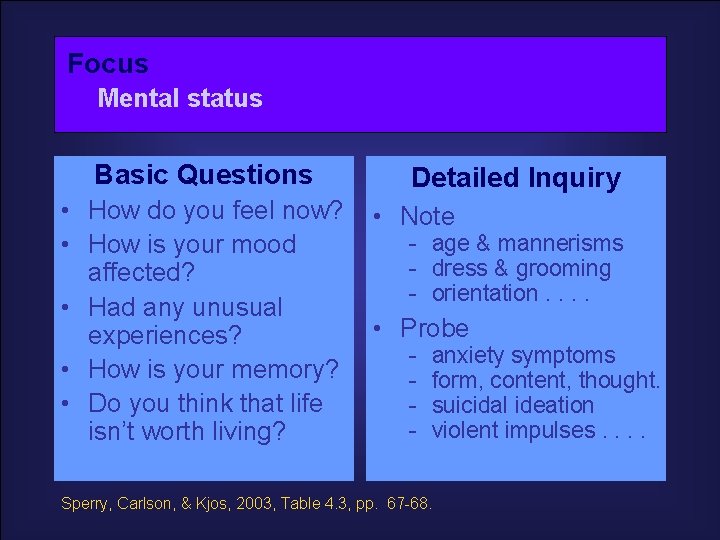 Focus
Mental status

Basic Questions
• How do you feel now?
• How is your mood affected?
• Had any unusual experiences?
• How is your memory?
• Do you think that life isn't worth living?

Detailed Inquiry
• Note
- age & mannerisms
- dress & grooming
- orientation . . . .
• Probe
- anxiety symptoms
- form, content, thought.
- suicidal ideation
- violent impulses . . . .

Sperry, Carlson, & Kjos, 2003, Table 4.3, pp. 67-68.